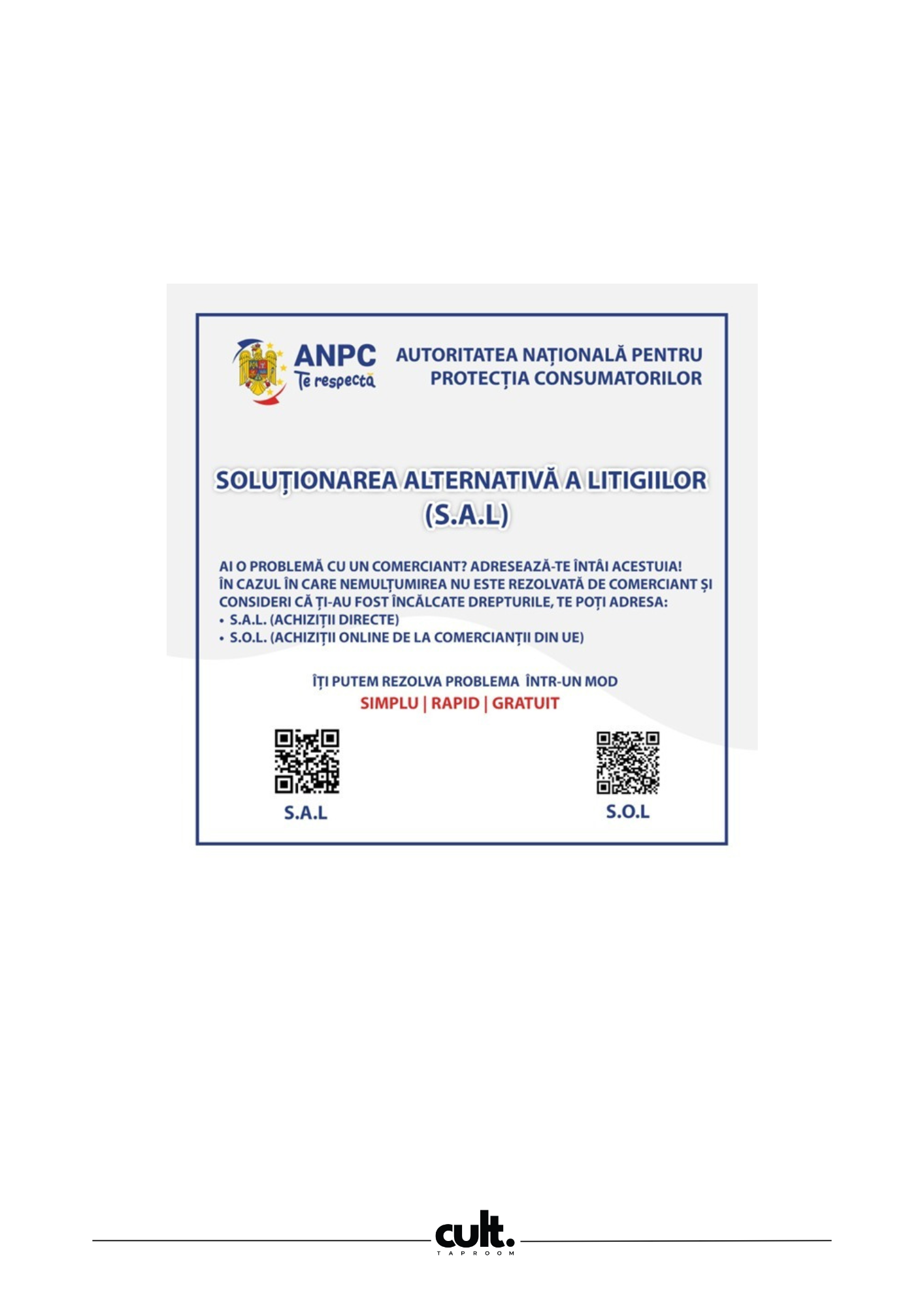 ANPC
Te respectă

AUTORITATEA NAȚIONALĂ PENTRU PROTECȚIA CONSUMATORILOR

SOLUȚIONAREA ALTERNATIVĂ A LITIGIILOR (S.A.L)

AI O PROBLEMĂ CU UN COMERCIANT? ADRESEAZĂ-TE ÎNTÂI ACESTUIA!
ÎN CAZUL ÎN CARE NEMULȚUMIREA NU ESTE REZOLVATĂ DE COMERCIANT ȘI CONSIDERI CĂ ȚI-AU FOST ÎNCĂLCATE DREPTURILE, TE POȚI ADRESA:
• S.A.L. (ACHIZIȚII DIRECTE)
• S.O.L. (ACHIZIȚII ONLINE DE LA COMERCIANȚII DIN UE)

ÎȚI PUTEM REZOLVA PROBLEMA ÎNTR-UN MOD
SIMPLU | RAPID | GRATUIT

S.A.L

S.O.L

cult.
TAPROOM